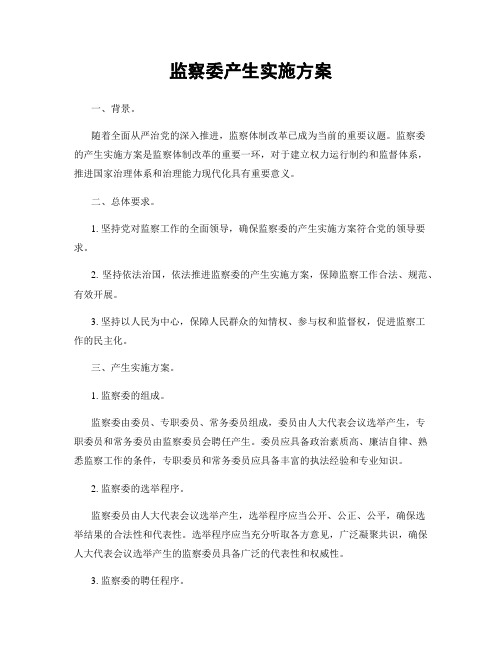 监察委产生实施方案

一、背景。

随着全面从严治党的深入推进，监察体制改革已成为当前的重要议题。监察委的产生实施方案是监察体制改革的重要一环，对于建立权力运行制约和监督体系，推进国家治理体系和治理能力现代化具有重要意义。

二、总体要求。

1. 坚持党对监察工作的全面领导，确保监察委的产生实施方案符合党的领导要求。

2. 坚持依法治国，依法推进监察委的产生实施方案，保障监察工作合法、规范、有效开展。

3. 坚持以人民为中心，保障人民群众的知情权、参与权和监督权，促进监察工作的民主化。

三、产生实施方案。

1. 监察委的组成。

监察委由委员、专职委员、常务委员组成，委员由人大代表会议选举产生，专职委员和常务委员由监察委员会聘任产生。委员应具备政治素质高、廉洁自律、熟悉监察工作的条件，专职委员和常务委员应具备丰富的执法经验和专业知识。

2. 监察委的选举程序。

监察委员由人大代表会议选举产生，选举程序应当公开、公正、公平，确保选举结果的合法性和代表性。选举程序应当充分听取各方意见，广泛凝聚共识，确保人大代表会议选举产生的监察委员具备广泛的代表性和权威性。

3. 监察委的聘任程序。